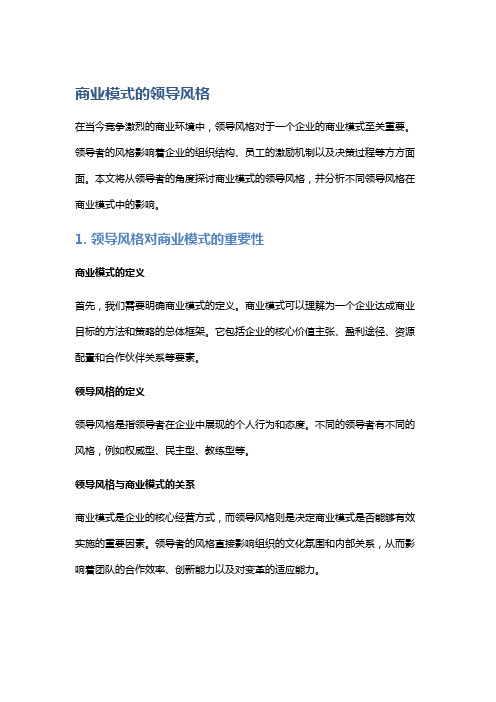 商业模式的领导风格

在当今竞争激烈的商业环境中，领导风格对于一个企业的商业模式至关重要。领导者的风格影响着企业的组织结构、员工的激励机制以及决策过程等方方面面。本文将从领导者的角度探讨商业模式的领导风格，并分析不同领导风格在商业模式中的影响。

1. 领导风格对商业模式的重要性

商业模式的定义

首先，我们需要明确商业模式的定义。商业模式可以理解为一个企业达成商业目标的方法和策略的总体框架。它包括企业的核心价值主张、盈利途径、资源配置和合作伙伴关系等要素。

领导风格的定义

领导风格是指领导者在企业中展现的个人行为和态度。不同的领导者有不同的风格，例如权威型、民主型、教练型等。

领导风格与商业模式的关系

商业模式是企业的核心经营方式，而领导风格则是决定商业模式是否能够有效实施的重要因素。领导者的风格直接影响组织的文化氛围和内部关系，从而影响着团队的合作效率、创新能力以及对变革的适应能力。